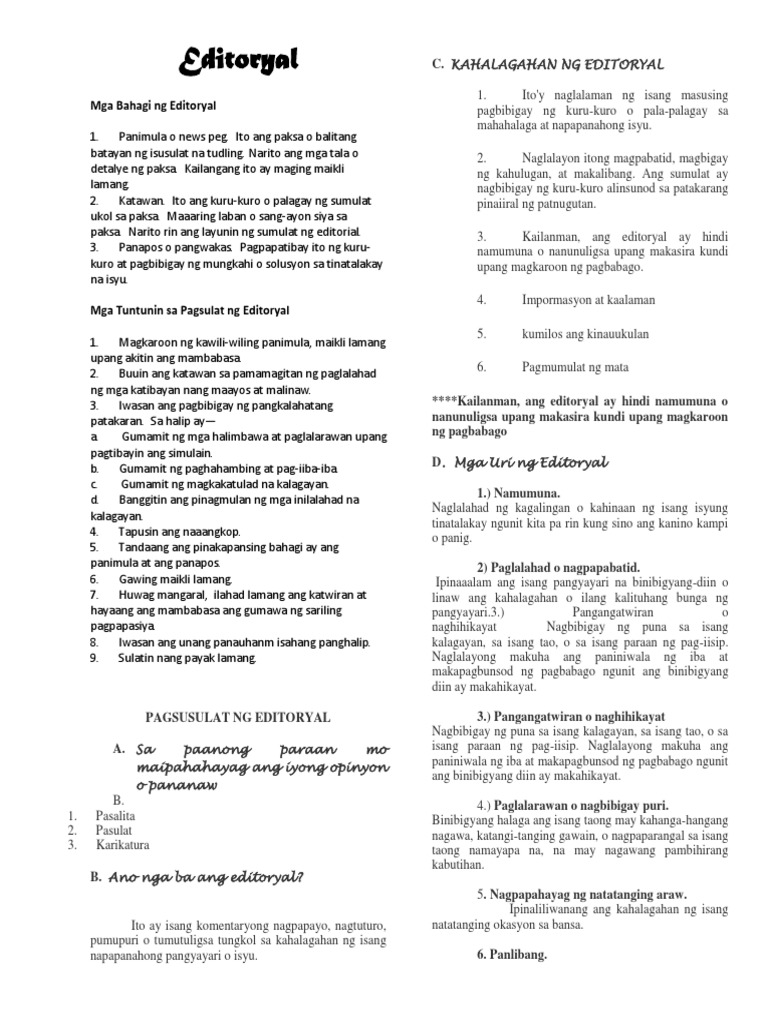 Editoryal

Mga Bahagi ng Editoryal

1. Panimula o news peg. Ito ang paksa o balitang batayan ng isusulat na tudling. Narito ang mga tala o detalye ng paksa. Kailangang ito ay maging maikli lamang.
2. Katawan. Ito ang kuru-kuro o palagay ng sumulat ukol sa paksa. Maaaring laban o sang-ayon siya sa paksa. Narito rin ang layunin ng sumulat ng editorial.
3. Panapos o pangwakas. Pagpapatibay ito ng kuru-kuro at pagbibigay ng mungkahi o solusyon sa tinatalakay na isyu.

Mga Tuntunin sa Pagsulat ng Editoryal

1. Magkaroon ng kawili-wiling panimula, maikli lamang upang akitin ang mambabasa.
2. Buuin ang katawan sa pamamagitan ng paglalahad ng mga katibayan nang maayos at malinaw.
3. Iwasan ang pagbibigay ng pangkalahatang patakaran. Sa halip ay—
a. Gumamit ng mga halimbawa at paglalarawan upang pagtibayin ang simulain.
b. Gumamit ng paghahambing at pag-iiba-iba.
c. Gumamit ng magkakatulad na kalagayan.
d. Banggitin ang pinagmulan ng mga inilalahad na kalagayan.
4. Tapusin ang naaangkop.
5. Tandaang ang pinakapansing bahagi ay ang panimula at ang panapos.
6. Gawing maikli lamang.
7. Huwag mangaral, ilahad lamang ang katwiran at hayaang ang mambabasa ang gumawa ng sariling pagpapasiya.
8. Iwasan ang unang panauhanm isahang panghalip.
9. Sulatin nang payak lamang.

PAGSUSULAT NG EDITORYAL

A. Sa paanong paraan mo maipahahayag ang iyong opinyon o pananaw
B.
1. Pasalita
2. Pasulat
3. Karikatura

B. Ano nga ba ang editoryal?

Ito ay isang komentaryong nagpapayo, nagtuturo, pumupuri o tumutuligsa tungkol sa kahalagahan ng isang napapanahong pangyayari o isyu.

C. KAHALAGAHAN NG EDITORYAL

1. Ito'y naglalaman ng isang masusing pagbibigay ng kuru-kuro o pala-palagay sa mahahalaga at napapanahong isyu.

2. Naglalayon itong magpabatid, magbigay ng kahulugan, at makalibang. Ang sumulat ay nagbibigay ng kuru-kuro alinsunod sa patakarang pinaiiral ng patnugutan.

3. Kailanman, ang editoryal ay hindi namumuna o nanunuligsa upang makasira kundi upang magkaroon ng pagbabago.

4. Impormasyon at kaalaman

5. kumilos ang kinauukulan

6. Pagmumulat ng mata

****Kailanman, ang editoryal ay hindi namumuna o nanunuligsa upang makasira kundi upang magkaroon ng pagbabago

D. Mga Uri ng Editoryal

1.) Namumuna.
Naglalahad ng kagalingan o kahinaan ng isang isyung tinatalakay ngunit kita pa rin kung sino ang kanino kampi o panig.

2) Paglalahad o nagpapabatid.
Ipinaaalam ang isang pangyayari na binibigyang-diin o linaw ang kahalagahan o ilang kalituhang bunga ng pangyayari.3.) Pangangatwiran o naghihikayat Nagbibigay ng puna sa isang kalagayan, sa isang tao, o sa isang paraan ng pag-iisip. Naglalayong makuha ang paniniwala ng iba at makapagbunsod ng pagbabago ngunit ang binibigyang diin ay makahikayat.

3.) Pangangatwiran o naghihikayat
Nagbibigay ng puna sa isang kalagayan, sa isang tao, o sa isang paraan ng pag-iisip. Naglalayong makuha ang paniniwala ng iba at makapagbunsod ng pagbabago ngunit ang binibigyang diin ay makahikayat.

4.) Paglalarawan o nagbibigay puri.
Binibigyang halaga ang isang taong may kahanga-hangang nagawa, katangi-tanging gawain, o nagpaparangal sa isang taong namayapa na, na may nagawang pambihirang kabutihan.

5. Nagpapahayag ng natatanging araw.
Ipinaliliwanang ang kahalagahan ng isang natatanging okasyon sa bansa.

6. Panlibang.